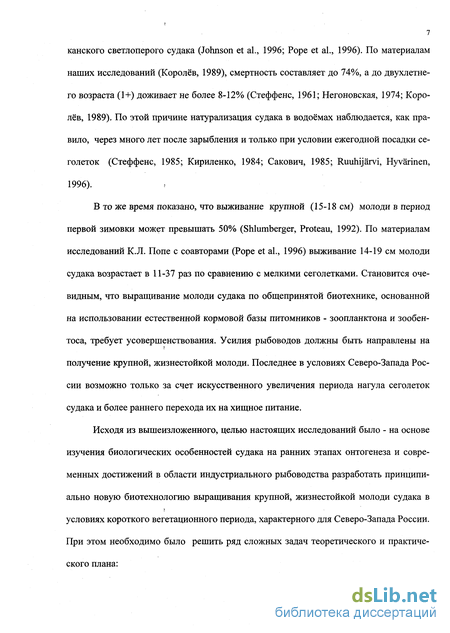 7

канского светлоперого судака (Johnson et al., 1996; Pope et al., 1996). По материалам наших исследований (Королёв, 1989), смертность составляет до 74%, а до двухлетнего возраста (1+) доживает не более 8-12% (Стеффенс, 1961; Негоновская, 1974; Королёв, 1989). По этой причине натурализация судака в водоёмах наблюдается, как правило, через много лет после зарыбления и только при условии ежегодной посадки сеголеток (Стеффенс, 1985; Кириленко, 1984; Сакович, 1985; Ruuhijärvi, Hyvärinen, 1996).

В то же время показано, что выживание крупной (15-18 см) молоди в период первой зимовки может превышать 50% (Shlumberger, Proteau, 1992). По материалам исследований К.Л. Попе с соавторами (Pope et al., 1996) выживание 14-19 см молоди судака возрастает в 11-37 раз по сравнению с мелкими сеголетками. Становится очевидным, что выращивание молоди судака по общепринятой биотехнике, основанной на использовании естественной кормовой базы питомников - зоопланктона и зообентоса, требует усовершенствования. Усилия рыбоводов должны быть направлены на получение крупной, жизнестойкой молоди. Последнее в условиях Северо-Запада России возможно только за счет искусственного увеличения периода нагула сеголеток судака и более раннего перехода их на хищное питание.

Исходя из вышеизложенного, целью настоящих исследований было - на основе изучения биологических особенностей судака на ранних этапах онтогенеза и современных достижений в области индустриального рыбоводства разработать принципиально новую биотехнологию выращивания крупной, жизнестойкой молоди судака в условиях короткого вегетационного периода, характерного для Северо-Запада России. При этом необходимо было решить ряд сложных задач теоретического и практического плана:

dsLib.net
библиотека диссертаций